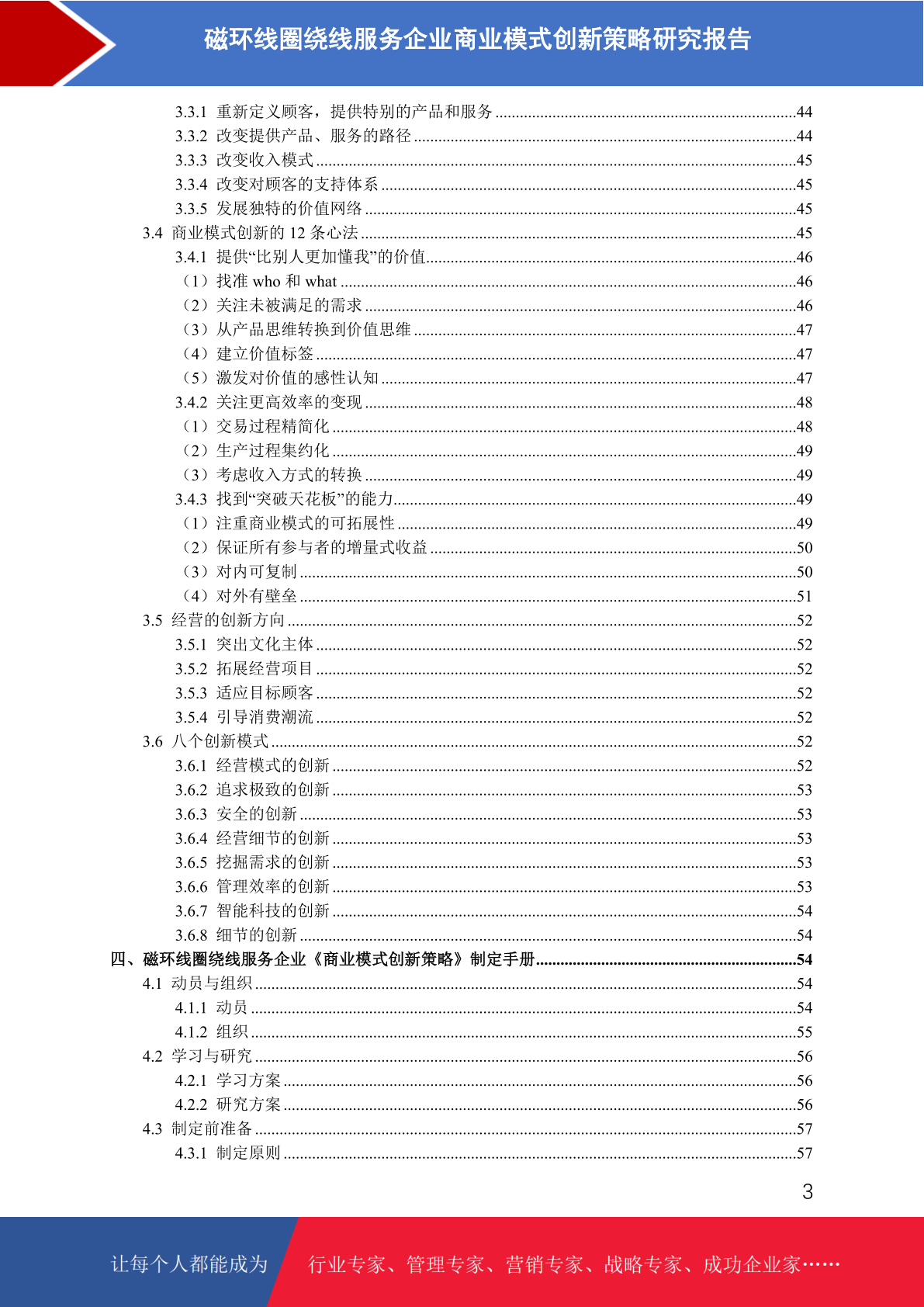 磁环线圈绕线服务企业商业模式创新策略研究报告

3.3.1 重新定义顾客，提供特别的产品和服务 ........44
3.3.2 改变提供产品、服务的路径 ........44
3.3.3 改变收入模式 ........45
3.3.4 改变对顾客的支持体系 ........45
3.3.5 发展独特的价值网络 ........45
3.4 商业模式创新的 12 条心法 ........45
3.4.1 提供“比别人更加懂我”的价值 ........46
（1）找准 who 和 what ........46
（2）关注未被满足的需求 ........46
（3）从产品思维转换到价值思维 ........47
（4）建立价值标签 ........47
（5）激发对价值的感性认知 ........47
3.4.2 关注更高效率的变现 ........48
（1）交易过程精简化 ........48
（2）生产过程集约化 ........49
（3）考虑收入方式的转换 ........49
3.4.3 找到“突破天花板”的能力 ........49
（1）注重商业模式的可拓展性 ........49
（2）保证所有参与者的增量式收益 ........50
（3）对内可复制 ........50
（4）对外有壁垒 ........51
3.5 经营的创新方向 ........52
3.5.1 突出文化主体 ........52
3.5.2 拓展经营项目 ........52
3.5.3 适应目标顾客 ........52
3.5.4 引导消费潮流 ........52
3.6 八个创新模式 ........52
3.6.1 经营模式的创新 ........52
3.6.2 追求极致的创新 ........53
3.6.3 安全的创新 ........53
3.6.4 经营细节的创新 ........53
3.6.5 挖掘需求的创新 ........53
3.6.6 管理效率的创新 ........53
3.6.7 智能科技的创新 ........54
3.6.8 细节的创新 ........54
四、磁环线圈绕线服务企业《商业模式创新策略》制定手册 ........54
4.1 动员与组织 ........54
4.1.1 动员 ........54
4.1.2 组织 ........55
4.2 学习与研究 ........56
4.2.1 学习方案 ........56
4.2.2 研究方案 ........56
4.3 制定前准备 ........57
4.3.1 制定原则 ........57

3

让每个人都能成为 行业专家、管理专家、营销专家、战略专家、成功企业家……